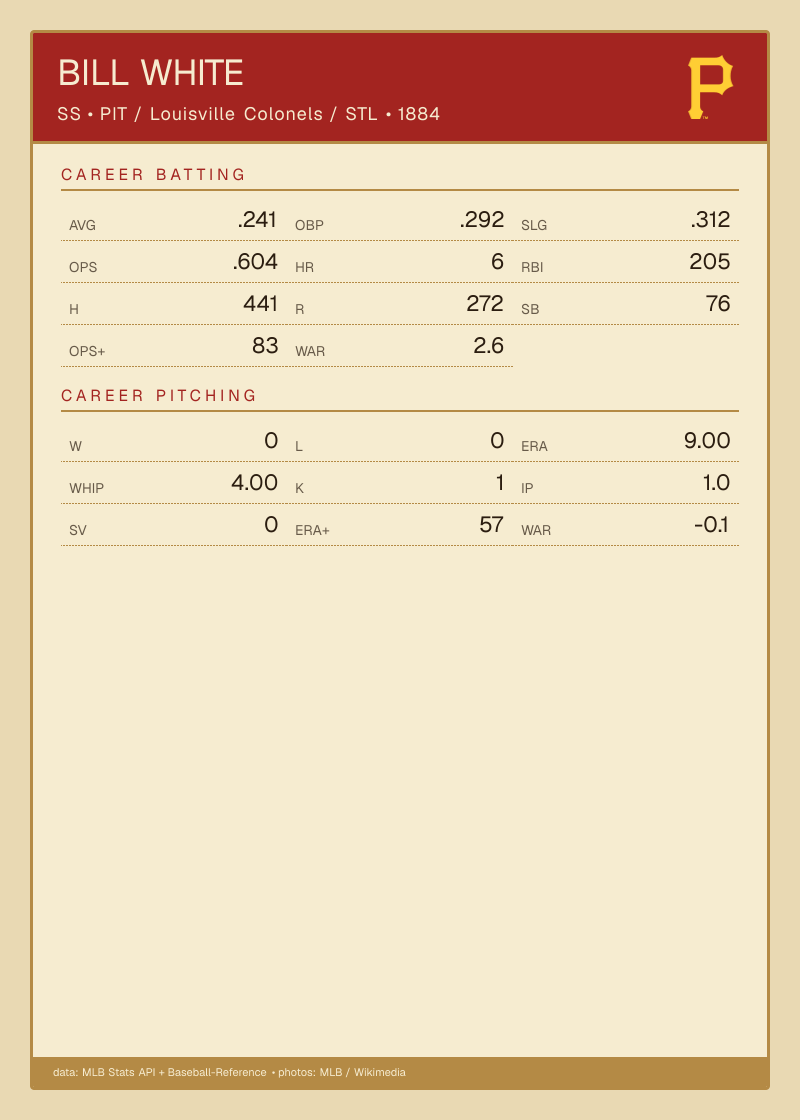 BILL WHITE

SS • PIT / Louisville Colonels / STL • 1884

CAREER BATTING

AVG .241
OBP .292
SLG .312
OPS .604
HR 6
RBI 205
H 441
R 272
SB 76
OPS+ 83
WAR 2.6

CAREER PITCHING

W 0
L 0
ERA 9.00
WHIP 4.00
K 1
IP 1.0
SV 0
ERA+ 57
WAR -0.1

data: MLB Stats API + Baseball-Reference • photos: MLB / Wikimedia